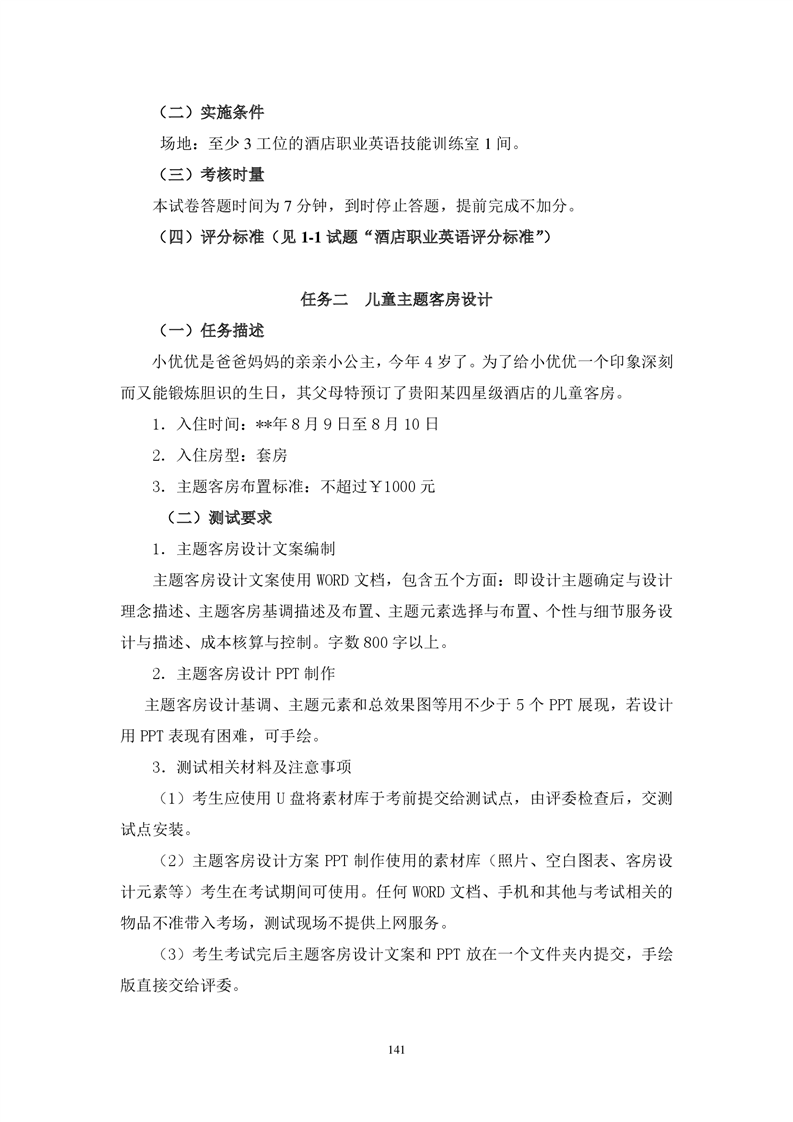 （二）实施条件

场地：至少 3 工位的酒店职业英语技能训练室 1 间。

（三）考核时量

本试卷答题时间为 7 分钟，到时停止答题，提前完成不加分。

（四）评分标准（见 1-1 试题“酒店职业英语评分标准”）

任务二　儿童主题客房设计

（一）任务描述

小优优是爸爸妈妈的亲亲小公主，今年 4 岁了。为了给小优优一个印象深刻而又能锻炼胆识的生日，其父母特预订了贵阳某四星级酒店的儿童客房。

1．入住时间：**年 8 月 9 日至 8 月 10 日

2．入住房型：套房

3．主题客房布置标准：不超过￥1000 元

（二）测试要求

1．主题客房设计文案编制

主题客房设计文案使用 WORD 文档，包含五个方面：即设计主题确定与设计理念描述、主题客房基调描述及布置、主题元素选择与布置、个性与细节服务设计与描述、成本核算与控制。字数 800 字以上。

2．主题客房设计 PPT 制作

主题客房设计基调、主题元素和总效果图等用不少于 5 个 PPT 展现，若设计用 PPT 表现有困难，可手绘。

3．测试相关材料及注意事项

（1）考生应使用 U 盘将素材库于考前提交给测试点，由评委检查后，交测试点安装。

（2）主题客房设计方案 PPT 制作使用的素材库（照片、空白图表、客房设计元素等）考生在考试期间可使用。任何 WORD 文档、手机和其他与考试相关的物品不准带入考场，测试现场不提供上网服务。

（3）考生考试完后主题客房设计文案和 PPT 放在一个文件夹内提交，手绘版直接交给评委。

141